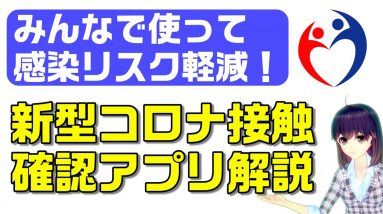 みんなで使って
感染リスク軽減！

新型コロナ接触
確認アプリ解説